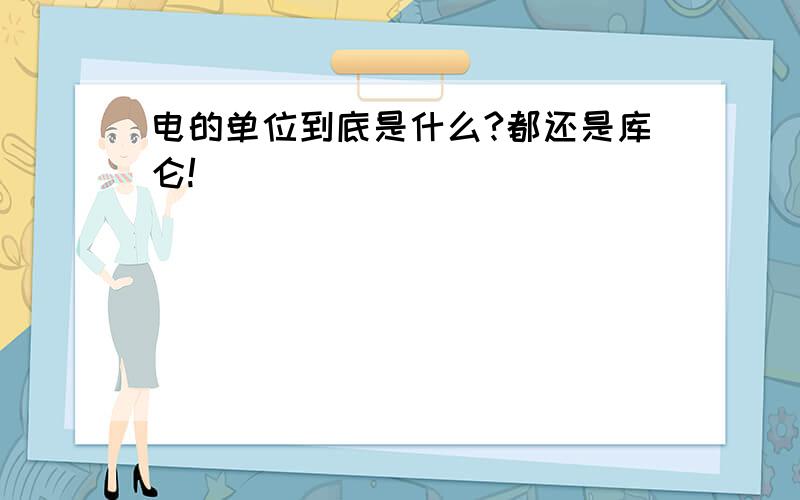 电的单位到底是什么?都还是库仑!